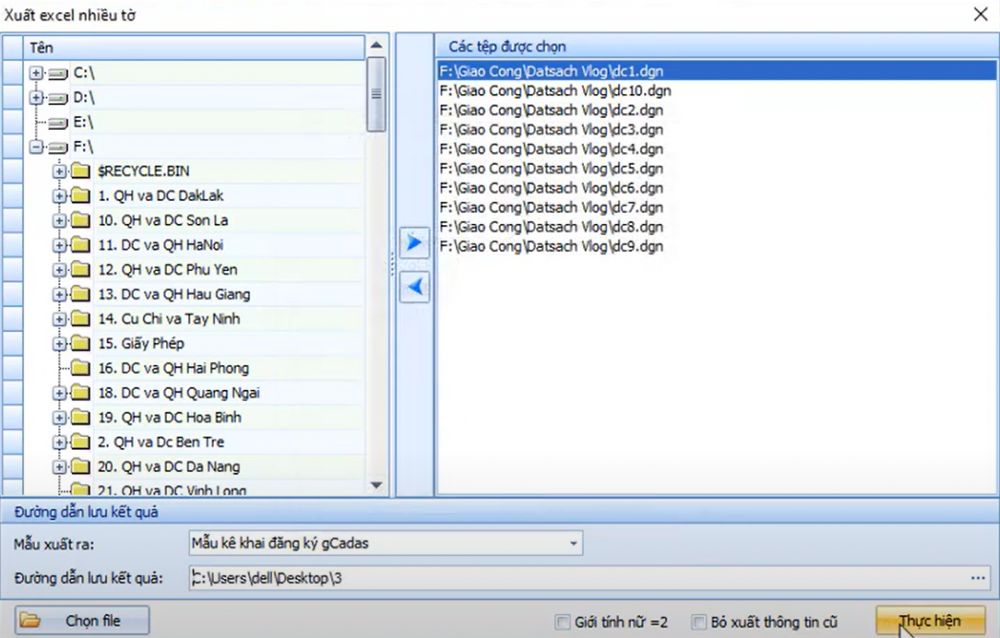 Xuất excel nhiều tờ

Tên
C:\
D:\
E:\
F:\
$RECYCLE.BIN
1. QH va DC DakLak
10. QH va DC Son La
11. DC va QH HaNoi
12. QH va DC Phu Yen
13. DC va QH Hau Giang
14. Cu Chi va Tay Ninh
15. Giấy Phép
16. DC va QH Hai Phong
18. DC va QH Quang Ngai
19. QH va DC Hoa Binh
2. QH va Dc Ben Tre
20. QH va DC Da Nang
21. QH va DC Vinh Long

Các tệp được chọn
F:\Giao Cong\Datsach Vlog\dc1.dgn
F:\Giao Cong\Datsach Vlog\dc10.dgn
F:\Giao Cong\Datsach Vlog\dc2.dgn
F:\Giao Cong\Datsach Vlog\dc3.dgn
F:\Giao Cong\Datsach Vlog\dc4.dgn
F:\Giao Cong\Datsach Vlog\dc5.dgn
F:\Giao Cong\Datsach Vlog\dc6.dgn
F:\Giao Cong\Datsach Vlog\dc7.dgn
F:\Giao Cong\Datsach Vlog\dc8.dgn
F:\Giao Cong\Datsach Vlog\dc9.dgn

Đường dẫn lưu kết quả
Mẫu xuất ra: Mẫu kê khai đăng ký gCadas
Đường dẫn lưu kết quả: C:\Users\dell\Desktop\3 ...

Chọn file
Giới tính nữ =2
Bỏ xuất thông tin cũ
Thực hiện